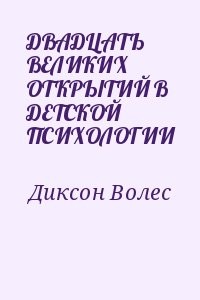 ДВАДЦАТЬ ВЕЛИКИХ ОТКРЫТИЙ В ДЕТСКОЙ ПСИХОЛОГИИ

Диксон Волес